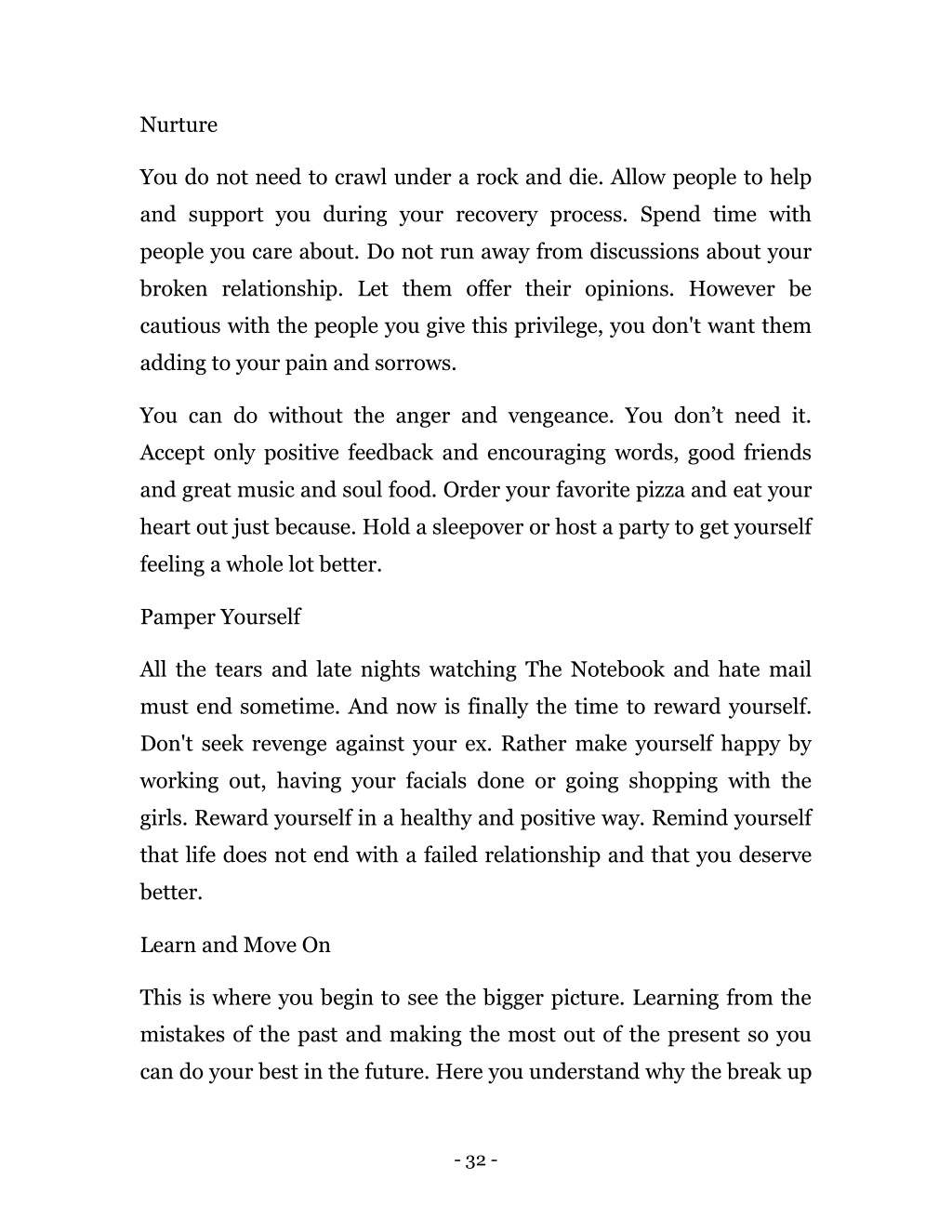 Nurture

You do not need to crawl under a rock and die. Allow people to help and support you during your recovery process. Spend time with people you care about. Do not run away from discussions about your broken relationship. Let them offer their opinions. However be cautious with the people you give this privilege, you don't want them adding to your pain and sorrows.

You can do without the anger and vengeance. You don’t need it. Accept only positive feedback and encouraging words, good friends and great music and soul food. Order your favorite pizza and eat your heart out just because. Hold a sleepover or host a party to get yourself feeling a whole lot better.

Pamper Yourself

All the tears and late nights watching The Notebook and hate mail must end sometime. And now is finally the time to reward yourself. Don't seek revenge against your ex. Rather make yourself happy by working out, having your facials done or going shopping with the girls. Reward yourself in a healthy and positive way. Remind yourself that life does not end with a failed relationship and that you deserve better.

Learn and Move On

This is where you begin to see the bigger picture. Learning from the mistakes of the past and making the most out of the present so you can do your best in the future. Here you understand why the break up

- 32 -